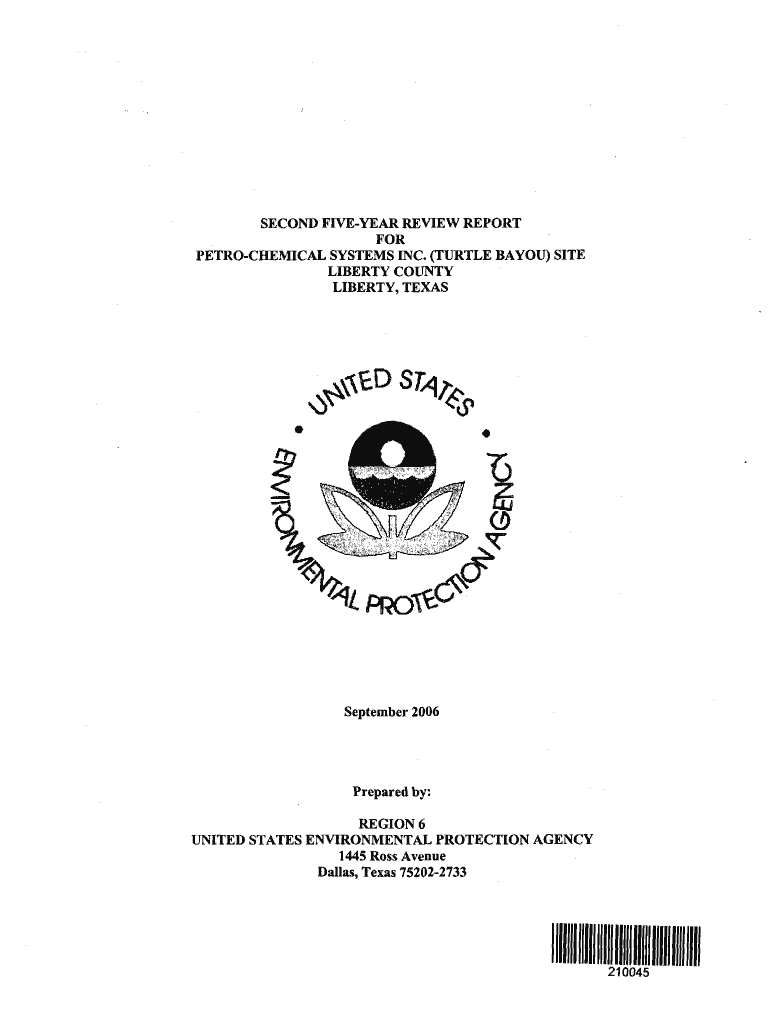 SECOND FIVE-YEAR REVIEW REPORT
FOR
PETRO-CHEMICAL SYSTEMS INC. (TURTLE BAYOU) SITE
LIBERTY COUNTY
LIBERTY, TEXAS

UNITED STATES ENVIRONMENTAL PROTECTION AGENCY

September 2006

Prepared by:

REGION 6
UNITED STATES ENVIRONMENTAL PROTECTION AGENCY
1445 Ross Avenue
Dallas, Texas 75202-2733

210045